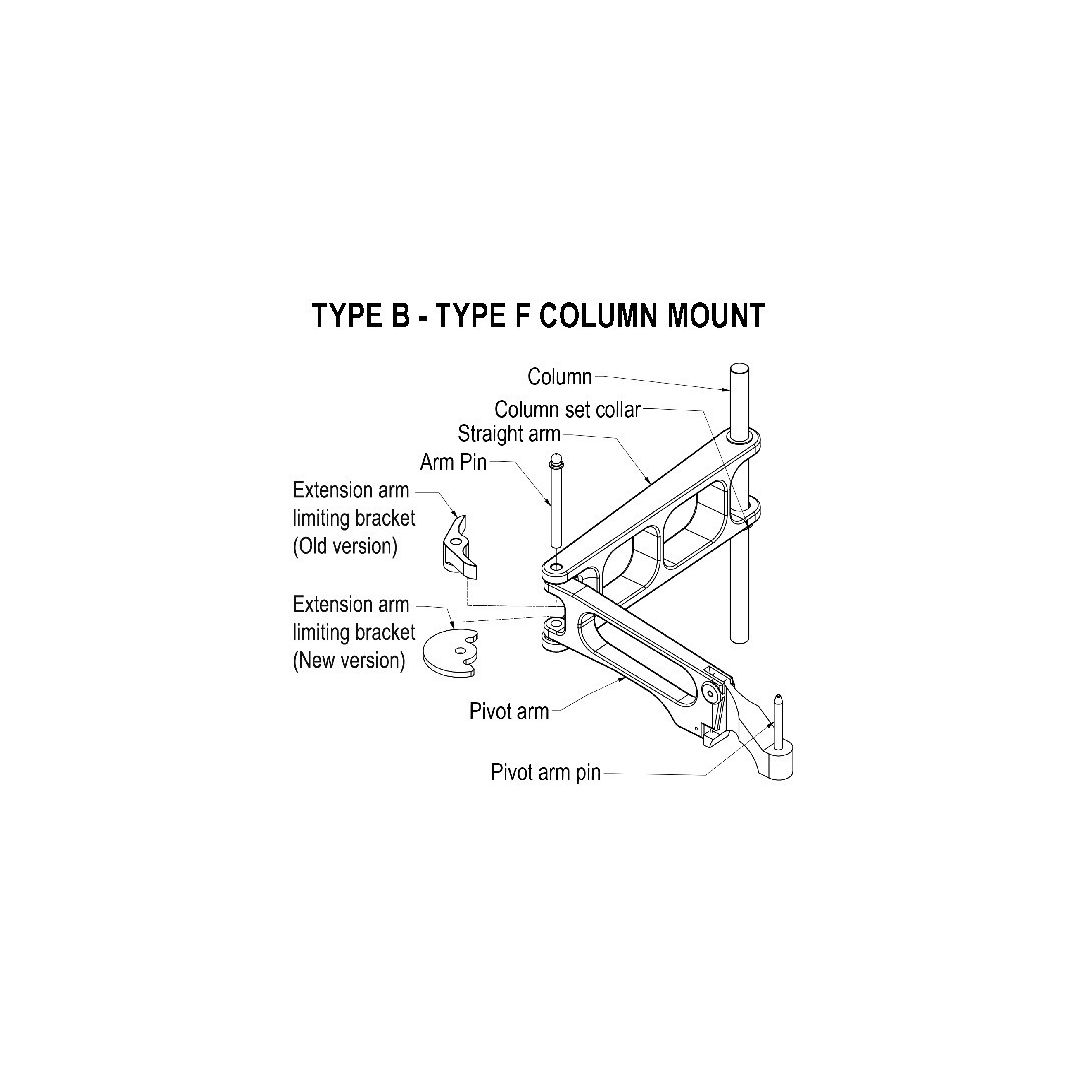 TYPE B - TYPE F COLUMN MOUNT

Column

Column set collar

Straight arm

Arm Pin

Extension arm limiting bracket (Old version)

Extension arm limiting bracket (New version)

Pivot arm

Pivot arm pin